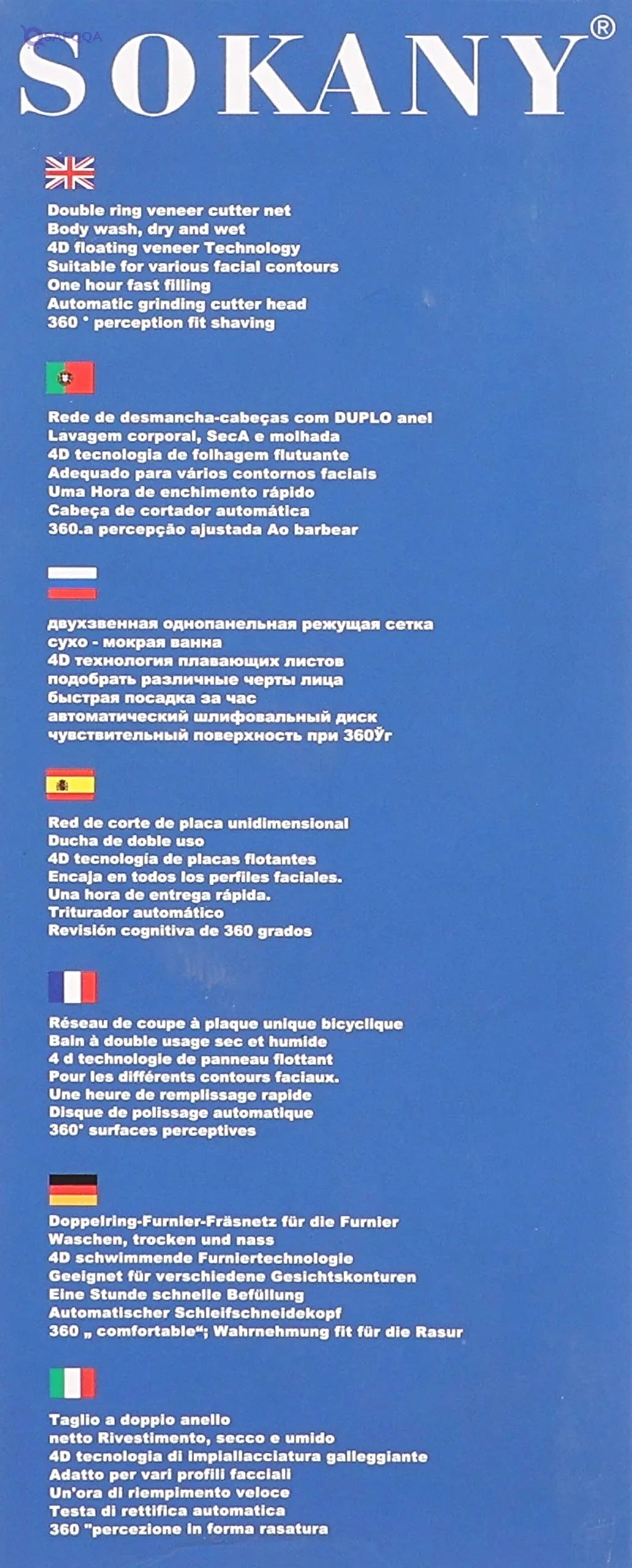 SOKANY®

Double ring veneer cutter net
Body wash, dry and wet
4D floating veneer Technology
Suitable for various facial contours
One hour fast filling
Automatic grinding cutter head
360 ° perception fit shaving

Rede de desmancha-cabeças com DUPLO anel
Lavagem corporal, SecA e molhada
4D tecnologia de folhagem flutuante
Adequado para vários contornos faciais
Uma Hora de enchimento rápido
Cabeça de cortador automática
360.a percepção ajustada Ao barbear

двухзвенная однопанельная режущая сетка
сухо - мокрая ванна
4D технология плавающих листов
подобрать различные черты лица
быстрая посадка за час
автоматический шлифовальный диск
чувствительный поверхность при 360Ўг

Red de corte de placa unidimensional
Ducha de doble uso
4D tecnología de placas flotantes
Encaja en todos los perfiles faciales.
Una hora de entrega rápida.
Triturador automático
Revisión cognitiva de 360 grados

Réseau de coupe à plaque unique bicyclique
Bain à double usage sec et humide
4 d technologie de panneau flottant
Pour les différents contours faciaux.
Une heure de remplissage rapide
Disque de polissage automatique
360° surfaces perceptives

Doppelring-Furnier-Fräsnetz für die Furnier
Waschen, trocken und nass
4D schwimmende Furniertechnologie
Geeignet für verschiedene Gesichtskonturen
Eine Stunde schnelle Befüllung
Automatischer Schleifschneidekopf
360 „ comfortable“; Wahrnehmung fit für die Rasur

Taglio a doppio anello
netto Rivestimento, secco e umido
4D tecnologia di impiallacciatura galleggiante
Adatto per vari profili facciali
Un'ora di riempimento veloce
Testa di rettifica automatica
360 "percezione in forma rasatura